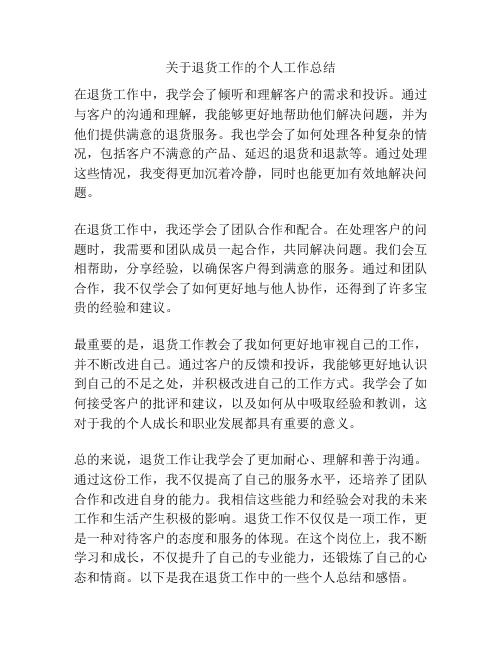 关于退货工作的个人工作总结

在退货工作中，我学会了倾听和理解客户的需求和投诉。通过与客户的沟通和理解，我能够更好地帮助他们解决问题，并为他们提供满意的退货服务。我也学会了如何处理各种复杂的情况，包括客户不满意的产品、延迟的退货和退款等。通过处理这些情况，我变得更加沉着冷静，同时也能更加有效地解决问题。

在退货工作中，我还学会了团队合作和配合。在处理客户的问题时，我需要和团队成员一起合作，共同解决问题。我们会互相帮助，分享经验，以确保客户得到满意的服务。通过和团队合作，我不仅学会了如何更好地与他人协作，还得到了许多宝贵的经验和建议。

最重要的是，退货工作教会了我如何更好地审视自己的工作，并不断改进自己。通过客户的反馈和投诉，我能够更好地认识到自己的不足之处，并积极改进自己的工作方式。我学会了如何接受客户的批评和建议，以及如何从中吸取经验和教训，这对于我的个人成长和职业发展都具有重要的意义。

总的来说，退货工作让我学会了更加耐心、理解和善于沟通。通过这份工作，我不仅提高了自己的服务水平，还培养了团队合作和改进自身的能力。我相信这些能力和经验会对我的未来工作和生活产生积极的影响。退货工作不仅仅是一项工作，更是一种对待客户的态度和服务的体现。在这个岗位上，我不断学习和成长，不仅提升了自己的专业能力，还锻炼了自己的心态和情商。以下是我在退货工作中的一些个人总结和感悟。